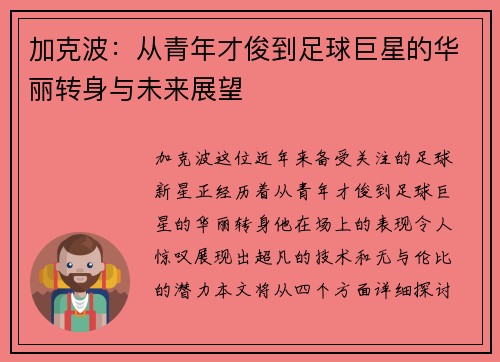 加克波：从青年才俊到足球巨星的华丽转身与未来展望

加克波这位近年来备受关注的足球新星正经历着从青年才俊到足球巨星的华丽转身他在场上的表现令人惊叹展现出超凡的技术和无与伦比的潜力本文将从四个方面详细探讨